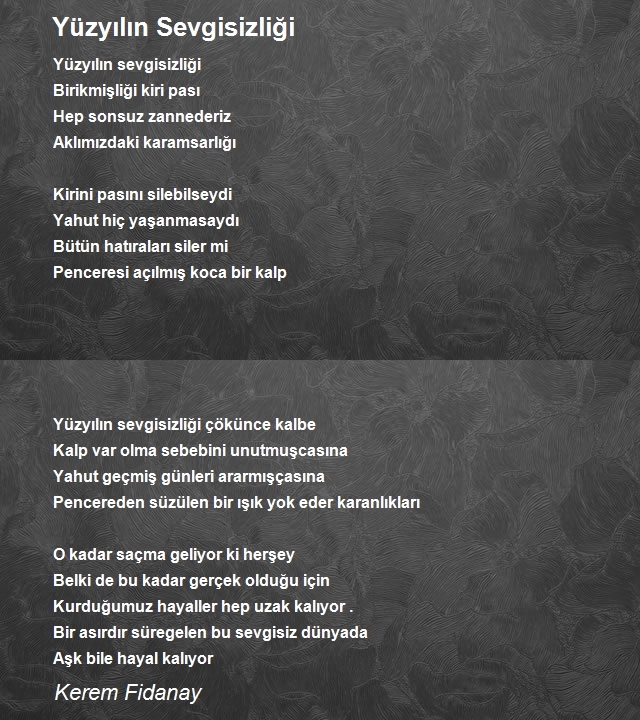 Yüzyılın Sevgisizliği

Yüzyılın sevgisizliği
Birikmişliği kiri pası
Hep sonsuz zannederiz
Aklımızdaki karamsarlığı

Kirini pasını silebilseydi
Yahut hiç yaşanmasaydı
Bütün hatıraları siler mi
Penceresi açılmış koca bir kalp

Yüzyılın sevgisizliği çökünce kalbe
Kalp var olma sebebini unutmuşcasına
Yahut geçmiş günleri ararmışçasına
Pencereden süzülen bir ışık yok eder karanlıkları

O kadar saçma geliyor ki herşey
Belki de bu kadar gerçek olduğu için
Kurduğumuz hayaller hep uzak kalıyor .
Bir asırdır süregelen bu sevgisiz dünyada
Aşk bile hayal kalıyor

Kerem Fidanay